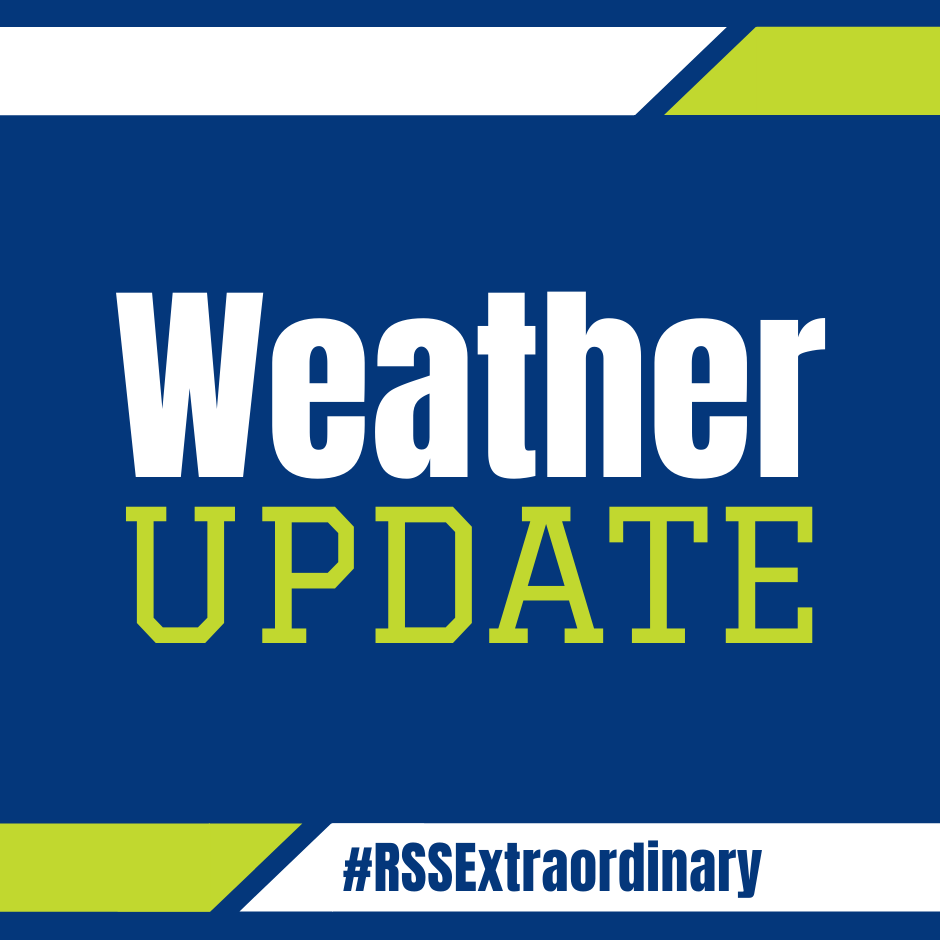 Weather
UPDATE

#RSSExtraordinary